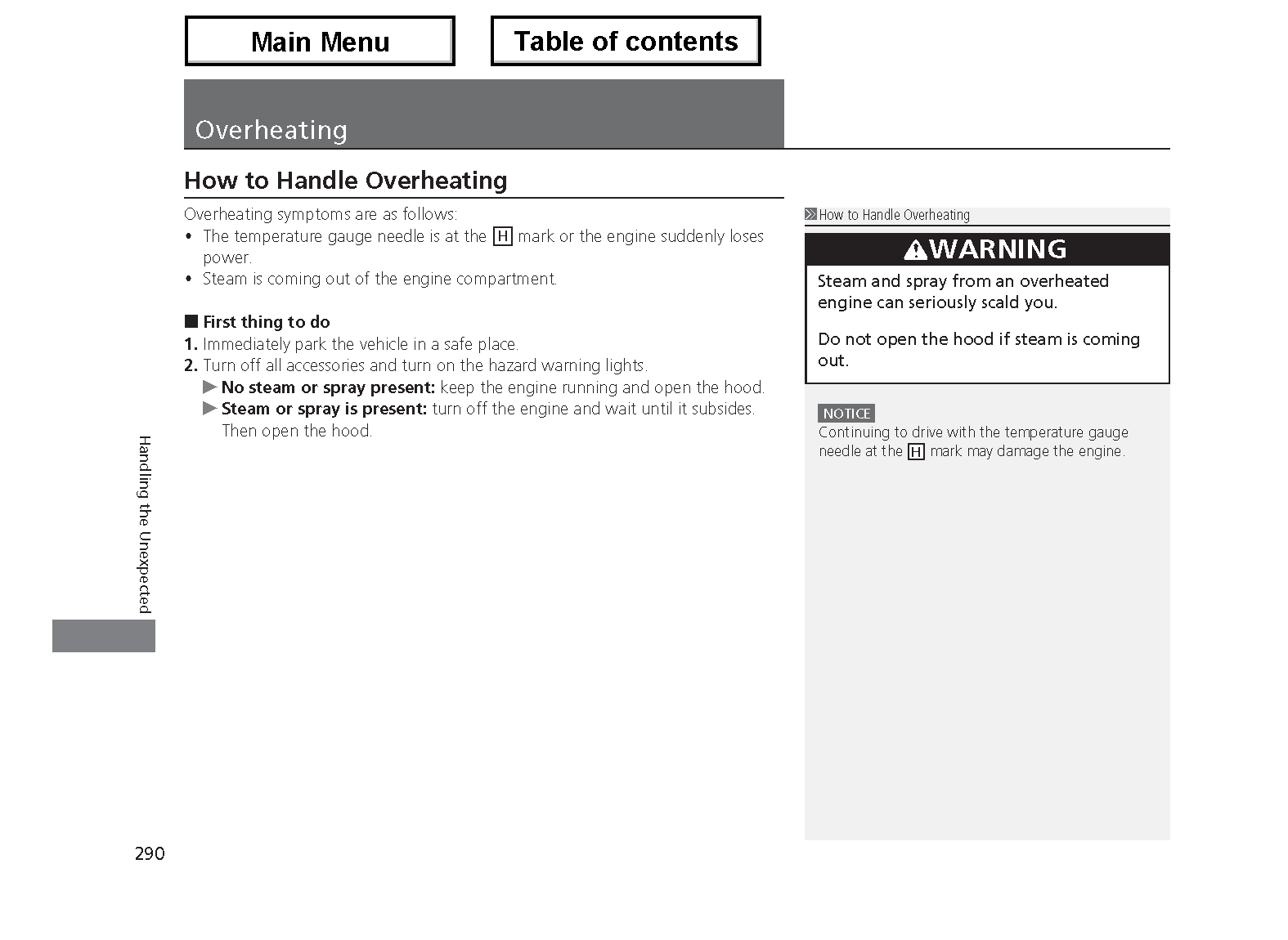 Main Menu

Table of contents

Overheating

How to Handle Overheating

Overheating symptoms are as follows:
• The temperature gauge needle is at the H mark or the engine suddenly loses power.
• Steam is coming out of the engine compartment.

■ First thing to do
1. Immediately park the vehicle in a safe place.
2. Turn off all accessories and turn on the hazard warning lights.
▶ No steam or spray present: keep the engine running and open the hood.
▶ Steam or spray is present: turn off the engine and wait until it subsides. Then open the hood.

How to Handle Overheating

WARNING
Steam and spray from an overheated engine can seriously scald you.

Do not open the hood if steam is coming out.

NOTICE
Continuing to drive with the temperature gauge needle at the H mark may damage the engine.

Handling the Unexpected

290